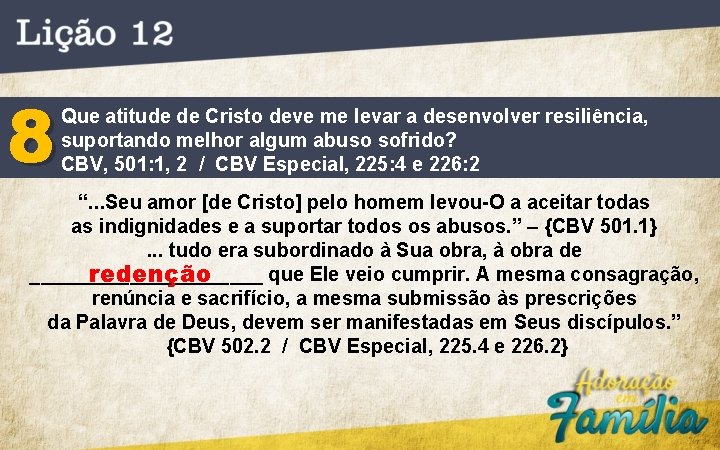 Lição 12

8 Que atitude de Cristo deve me levar a desenvolver resiliência, suportando melhor algum abuso sofrido?
CBV, 501:1, 2 / CBV Especial, 225:4 e 226:2

“...Seu amor [de Cristo] pelo homem levou-O a aceitar todas as indignidades e a suportar todos os abusos.” – {CBV 501.1}
... tudo era subordinado à Sua obra, à obra de ____redenção____ que Ele veio cumprir. A mesma consagração, renúncia e sacrifício, a mesma submissão às prescrições da Palavra de Deus, devem ser manifestadas em Seus discípulos.”
{CBV 502.2 / CBV Especial, 225.4 e 226.2}

Adoração em Família